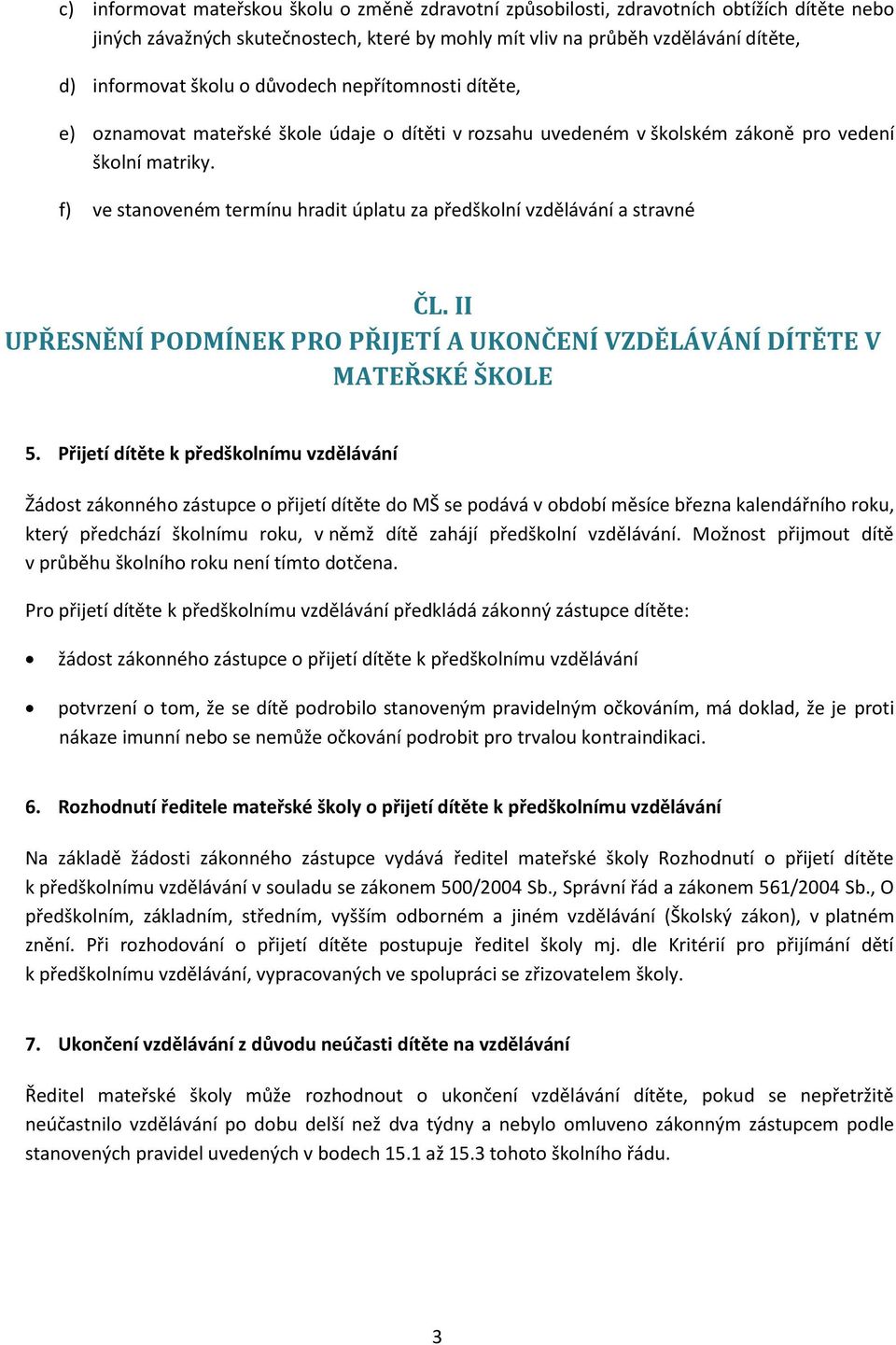 c) informovat mateřskou školu o změně zdravotní způsobilosti, zdravotních obtížích dítěte nebo jiných závažných skutečnostech, které by mohly mít vliv na průběh vzdělávání dítěte,

d) informovat školu o důvodech nepřítomnosti dítěte,

e) oznamovat mateřské škole údaje o dítěti v rozsahu uvedeném v školském zákoně pro vedení školní matriky.

f) ve stanoveném termínu hradit úplatu za předškolní vzdělávání a stravné

ČL. II
UPŘESNĚNÍ PODMÍNEK PRO PŘIJETÍ A UKONČENÍ VZDĚLÁVÁNÍ DÍTĚTE V MATEŘSKÉ ŠKOLE

5. Přijetí dítěte k předškolnímu vzdělávání

Žádost zákonného zástupce o přijetí dítěte do MŠ se podává v období měsíce března kalendářního roku, který předchází školnímu roku, v němž dítě zahájí předškolní vzdělávání. Možnost přijmout dítě v průběhu školního roku není tímto dotčena.

Pro přijetí dítěte k předškolnímu vzdělávání předkládá zákonný zástupce dítěte:

• žádost zákonného zástupce o přijetí dítěte k předškolnímu vzdělávání

• potvrzení o tom, že se dítě podrobilo stanoveným pravidelným očkováním, má doklad, že je proti nákaze imunní nebo se nemůže očkování podrobit pro trvalou kontraindikaci.

6. Rozhodnutí ředitele mateřské školy o přijetí dítěte k předškolnímu vzdělávání

Na základě žádosti zákonného zástupce vydává ředitel mateřské školy Rozhodnutí o přijetí dítěte k předškolnímu vzdělávání v souladu se zákonem 500/2004 Sb., Správní řád a zákonem 561/2004 Sb., O předškolním, základním, středním, vyšším odborném a jiném vzdělávání (Školský zákon), v platném znění. Při rozhodování o přijetí dítěte postupuje ředitel školy mj. dle Kritérií pro přijímání dětí k předškolnímu vzdělávání, vypracovaných ve spolupráci se zřizovatelem školy.

7. Ukončení vzdělávání z důvodu neúčasti dítěte na vzdělávání

Ředitel mateřské školy může rozhodnout o ukončení vzdělávání dítěte, pokud se nepřetržitě neúčastnilo vzdělávání po dobu delší než dva týdny a nebylo omluveno zákonným zástupcem podle stanovených pravidel uvedených v bodech 15.1 až 15.3 tohoto školního řádu.

3